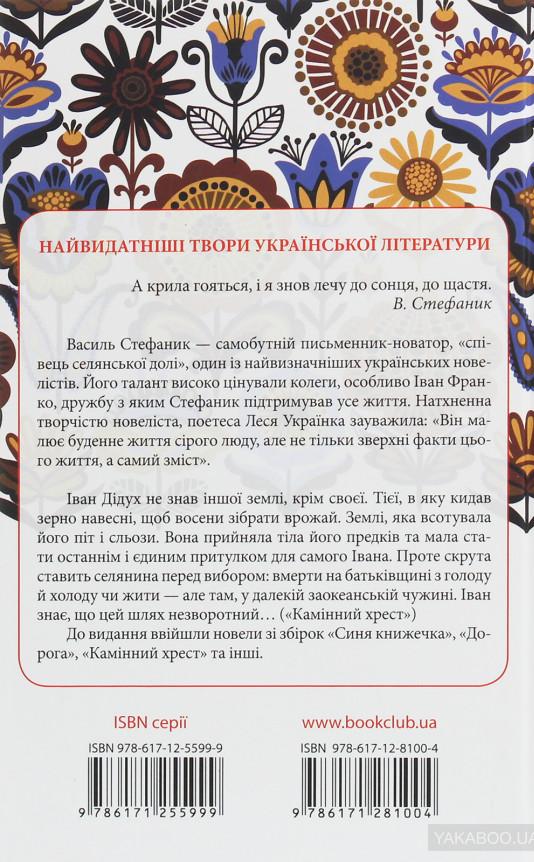 НАЙВИДАТНІШІ ТВОРИ УКРАЇНСЬКОЇ ЛІТЕРАТУРИ

А крила гояться, і я знов лечу до сонця, до щастя.
В. Стефаник

Василь Стефаник — самобутній письменник-новатор, «співець селянської долі», один із найвизначніших українських новелістів. Його талант високо цінували колеги, особливо Іван Франко, дружбу з яким Стефаник підтримував усе життя. Натхненна творчістю новеліста, поетеса Леся Українка зауважила: «Він малює буденне життя сірого люду, але не тільки зверхні факти цього життя, а самий зміст».

Іван Дідух не знав іншої землі, крім своєї. Тієї, в яку кидав зерно навесні, щоб восени зібрати врожай. Землі, яка всотувала його піт і сльози. Вона прийняла тіла його предків та мала стати останнім і єдиним притулком для самого Івана. Проте скрута ставить селянина перед вибором: вмерти на батьківщині з голоду й холоду чи жити — але там, у далекій заокеанській чужині. Іван знає, що цей шлях незворотний… («Камінний хрест»)

До видання ввійшли новели зі збірок «Синя книжечка», «Дорога», «Камінний хрест» та інші.

ISBN серії
ISBN 978-617-12-5599-9
9 786171 255999

www.bookclub.ua
ISBN 978-617-12-8100-4
9 786171 281004

YAKABOO.UA